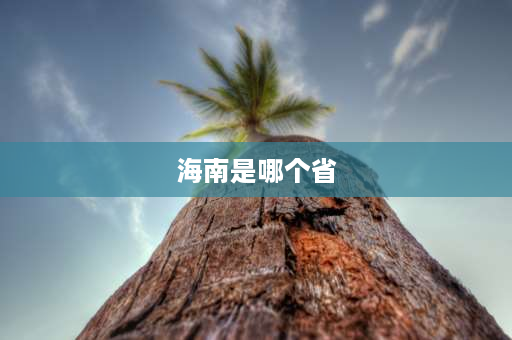 海南是哪个省